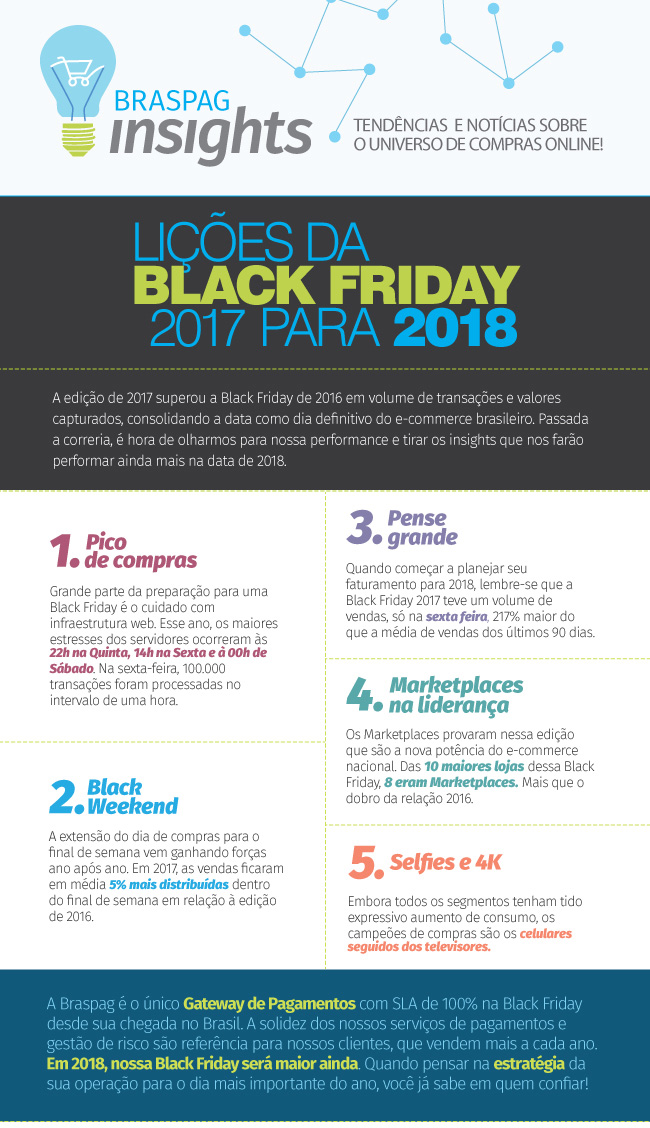 BRASPAG insights

TENDÊNCIAS E NOTÍCIAS SOBRE O UNIVERSO DE COMPRAS ONLINE!

LIÇÕES DA BLACK FRIDAY 2017 PARA 2018

A edição de 2017 superou a Black Friday de 2016 em volume de transações e valores capturados, consolidando a data como dia definitivo do e-commerce brasileiro. Passada a correria, é hora de olharmos para nossa performance e tirar os insights que nos farão performar ainda mais na data de 2018.

1. Pico de compras

Grande parte da preparação para uma Black Friday é o cuidado com infraestrutura web. Esse ano, os maiores estresses dos servidores ocorreram às 22h na Quinta, 14h na Sexta e à 00h de Sábado. Na sexta-feira, 100.000 transações foram processadas no intervalo de uma hora.

2. Black Weekend

A extensão do dia de compras para o final de semana vem ganhando forças ano após ano. Em 2017, as vendas ficaram em média 5% mais distribuídas dentro do final de semana em relação à edição de 2016.

3. Pense grande

Quando começar a planejar seu faturamento para 2018, lembre-se que a Black Friday 2017 teve um volume de vendas, só na sexta feira, 217% maior do que a média de vendas dos últimos 90 dias.

4. Marketplaces na liderança

Os Marketplaces provaram nessa edição que são a nova potência do e-commerce nacional. Das 10 maiores lojas dessa Black Friday, 8 eram Marketplaces. Mais que o dobro da relação 2016.

5. Selfies e 4K

Embora todos os segmentos tenham tido expressivo aumento de consumo, os campeões de compras são os celulares seguidos dos televisores.

A Braspag é o único Gateway de Pagamentos com SLA de 100% na Black Friday desde sua chegada no Brasil. A solidez dos nossos serviços de pagamentos e gestão de risco são referência para nossos clientes, que vendem mais a cada ano. Em 2018, nossa Black Friday será maior ainda. Quando pensar na estratégia da sua operação para o dia mais importante do ano, você já sabe em quem confiar!